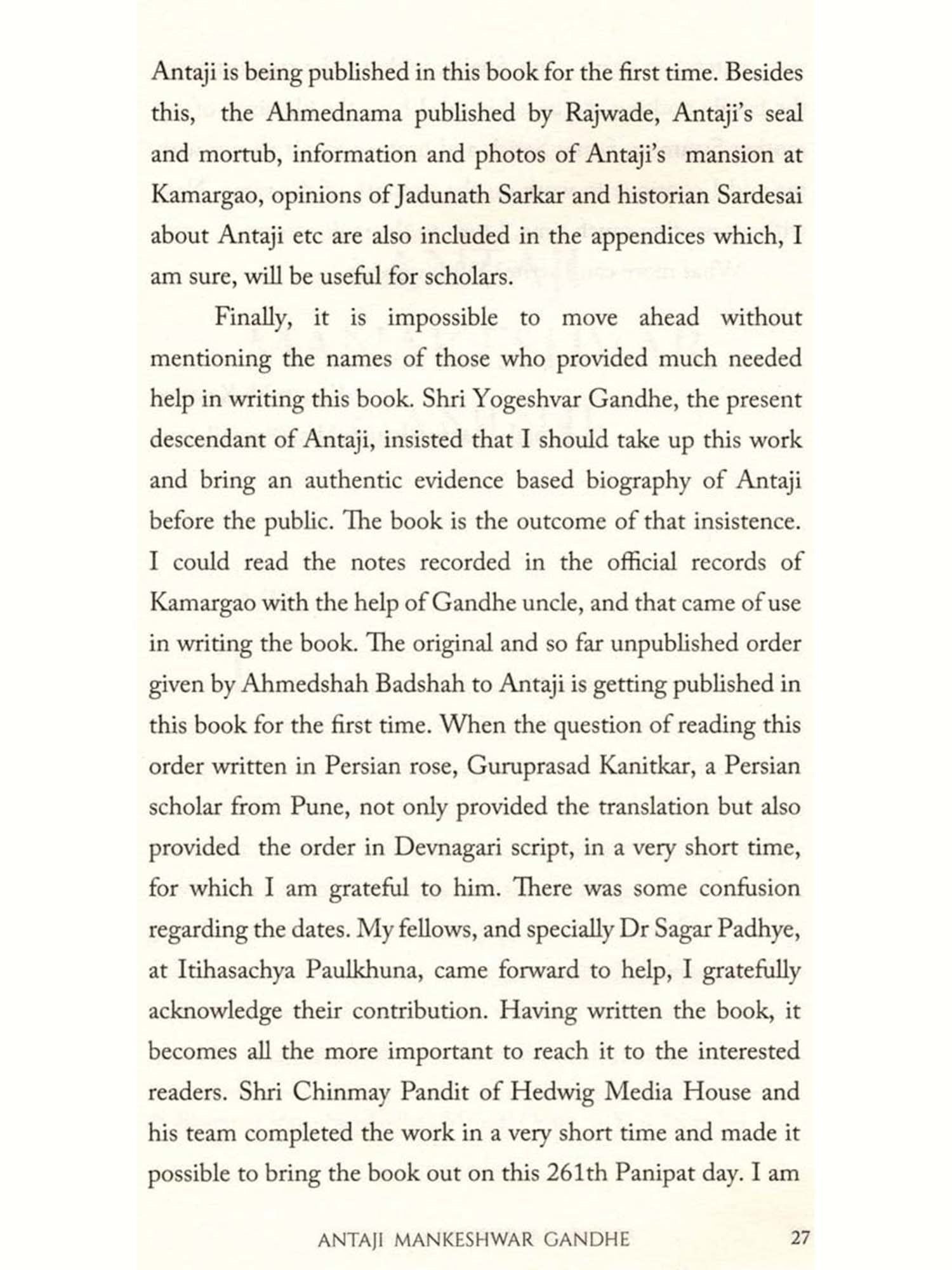 Antaji is being published in this book for the first time. Besides this, the Ahmednama published by Rajwade, Antaji's seal and mortub, information and photos of Antaji's mansion at Kamargao, opinions of Jadunath Sarkar and historian Sardesai about Antaji etc are also included in the appendices which, I am sure, will be useful for scholars.

Finally, it is impossible to move ahead without mentioning the names of those who provided much needed help in writing this book. Shri Yogeshvar Gandhe, the present descendant of Antaji, insisted that I should take up this work and bring an authentic evidence based biography of Antaji before the public. The book is the outcome of that insistence. I could read the notes recorded in the official records of Kamargao with the help of Gandhe uncle, and that came of use in writing the book. The original and so far unpublished order given by Ahmedshah Badshah to Antaji is getting published in this book for the first time. When the question of reading this order written in Persian rose, Guruprasad Kanitkar, a Persian scholar from Pune, not only provided the translation but also provided the order in Devnagari script, in a very short time, for which I am grateful to him. There was some confusion regarding the dates. My fellows, and specially Dr Sagar Padhye, at Itihasachya Paulkhuna, came forward to help, I gratefully acknowledge their contribution. Having written the book, it becomes all the more important to reach it to the interested readers. Shri Chinmay Pandit of Hedwig Media House and his team completed the work in a very short time and made it possible to bring the book out on this 261th Panipat day. I am

ANTAJI MANKESHWAR GANDHE 27